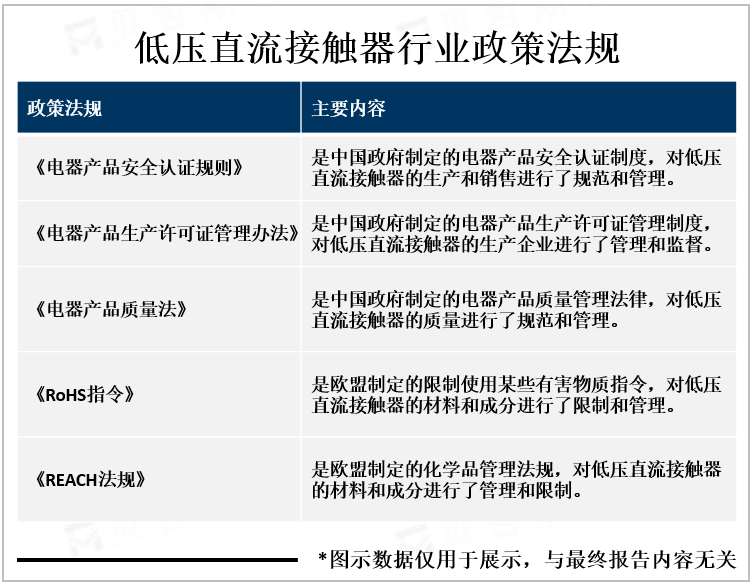 低压直流接触器行业政策法规

| 政策法规 | 主要内容 |
|---|---|
| 《电器产品安全认证规则》 | 是中国政府制定的电器产品安全认证制度，对低压直流接触器的生产和销售进行了规范和管理。 |
| 《电器产品生产许可证管理办法》 | 是中国政府制定的电器产品生产许可证管理制度，对低压直流接触器的生产企业进行了管理和监督。 |
| 《电器产品质量法》 | 是中国政府制定的电器产品质量管理法律，对低压直流接触器的质量进行了规范和管理。 |
| 《RoHS指令》 | 是欧盟制定的限制使用某些有害物质指令，对低压直流接触器的材料和成分进行了限制和管理。 |
| 《REACH法规》 | 是欧盟制定的化学品管理法规，对低压直流接触器的材料和成分进行了管理和限制。 |

*图示数据仅用于展示，与最终报告内容无关